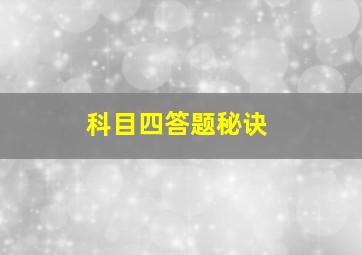 科目四答题秘诀